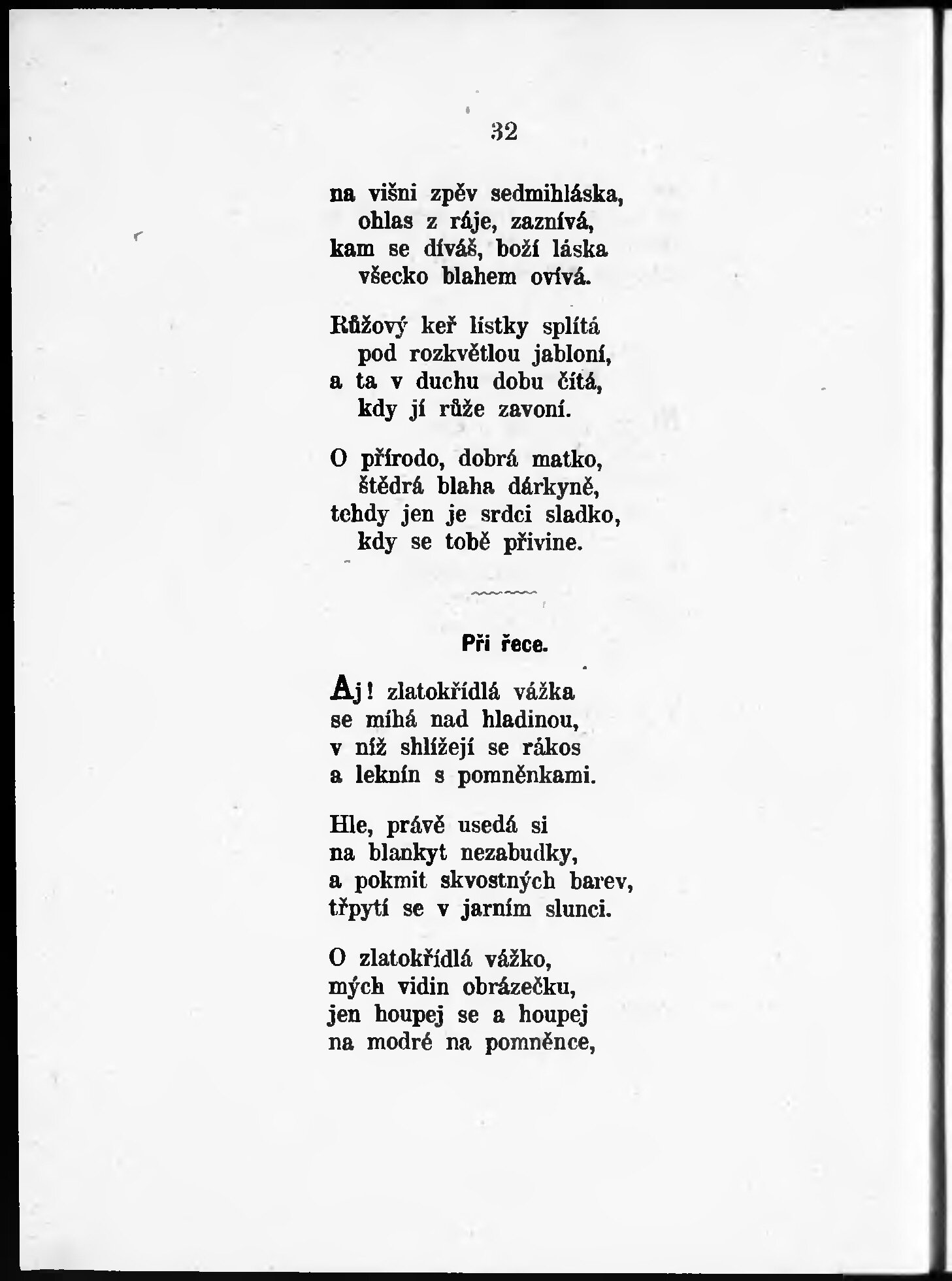 32

na višni zpěv sedmihláska,
ohlas z ráje, zaznívá,
kam se díváš, boží láska
všecko blahem ovívá.

Růžový keř lístky splítá
pod rozkvětlou jabloní,
a ta v duchu dobu čítá,
kdy jí růže zavoní.

O přírodo, dobrá matko,
štědrá blaha dárkyně,
tehdy jen je srdci sladko,
kdy se tobě přivine.

Při řece.

Aj! zlatokřídlá vážka
se míhá nad hladinou,
v níž shlížejí se rákos
a leknín s pomněnkami.

Hle, právě usedá si
na blankyt nezabudky,
a pokmit skvostných barev,
třpytí se v jarním slunci.

O zlatokřídlá vážko,
mých vidin obrázečku,
jen houpej se a houpej
na modré na pomněnce,